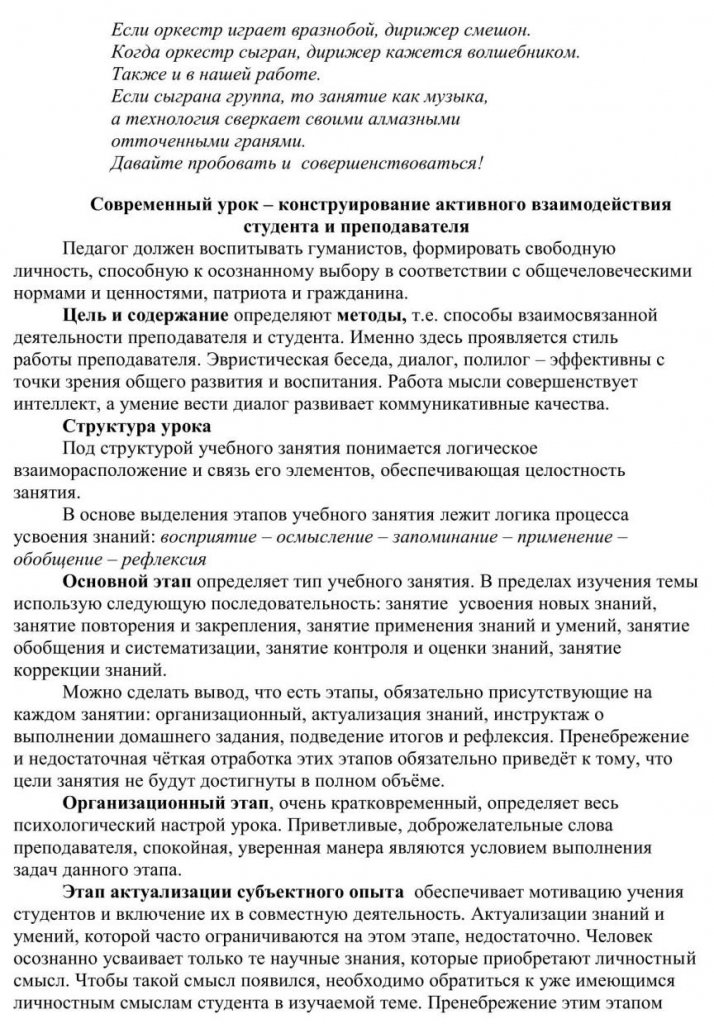 Если оркестр играет вразнобой, дирижер смешон.
Когда оркестр сыгран, дирижер кажется волшебником.
Также и в нашей работе.
Если сыграна группа, то занятие как музыка,
а технология сверкает своими алмазными
отточенными гранями.
Давайте пробовать и совершенствоваться!

Современный урок – конструирование активного взаимодействия студента и преподавателя

Педагог должен воспитывать гуманистов, формировать свободную личность, способную к осознанному выбору в соответствии с общечеловеческими нормами и ценностями, патриота и гражданина.

Цель и содержание определяют методы, т.е. способы взаимосвязанной деятельности преподавателя и студента. Именно здесь проявляется стиль работы преподавателя. Эвристическая беседа, диалог, полилог – эффективны с точки зрения общего развития и воспитания. Работа мысли совершенствует интеллект, а умение вести диалог развивает коммуникативные качества.

Структура урока

Под структурой учебного занятия понимается логическое взаиморасположение и связь его элементов, обеспечивающая целостность занятия.

В основе выделения этапов учебного занятия лежит логика процесса усвоения знаний: восприятие – осмысление – запоминание – применение – обобщение – рефлексия

Основной этап определяет тип учебного занятия. В пределах изучения темы использую следующую последовательность: занятие усвоения новых знаний, занятие повторения и закрепления, занятие применения знаний и умений, занятие обобщения и систематизации, занятие контроля и оценки знаний, занятие коррекции знаний.

Можно сделать вывод, что есть этапы, обязательно присутствующие на каждом занятии: организационный, актуализация знаний, инструктаж о выполнении домашнего задания, подведение итогов и рефлексия. Пренебрежение и недостаточная чёткая отработка этих этапов обязательно приведёт к тому, что цели занятия не будут достигнуты в полном объёме.

Организационный этап, очень кратковременный, определяет весь психологический настрой урока. Приветливые, доброжелательные слова преподавателя, спокойная, уверенная манера являются условием выполнения задач данного этапа.

Этап актуализации субъектного опыта обеспечивает мотивацию учения студентов и включение их в совместную деятельность. Актуализации знаний и умений, которой часто ограничиваются на этом этапе, недостаточно. Человек осознанно усваивает только те научные знания, которые приобретают личностный смысл. Чтобы такой смысл появился, необходимо обратиться к уже имеющимся личностным смыслам студента в изучаемой теме. Пренебрежение этим этапом